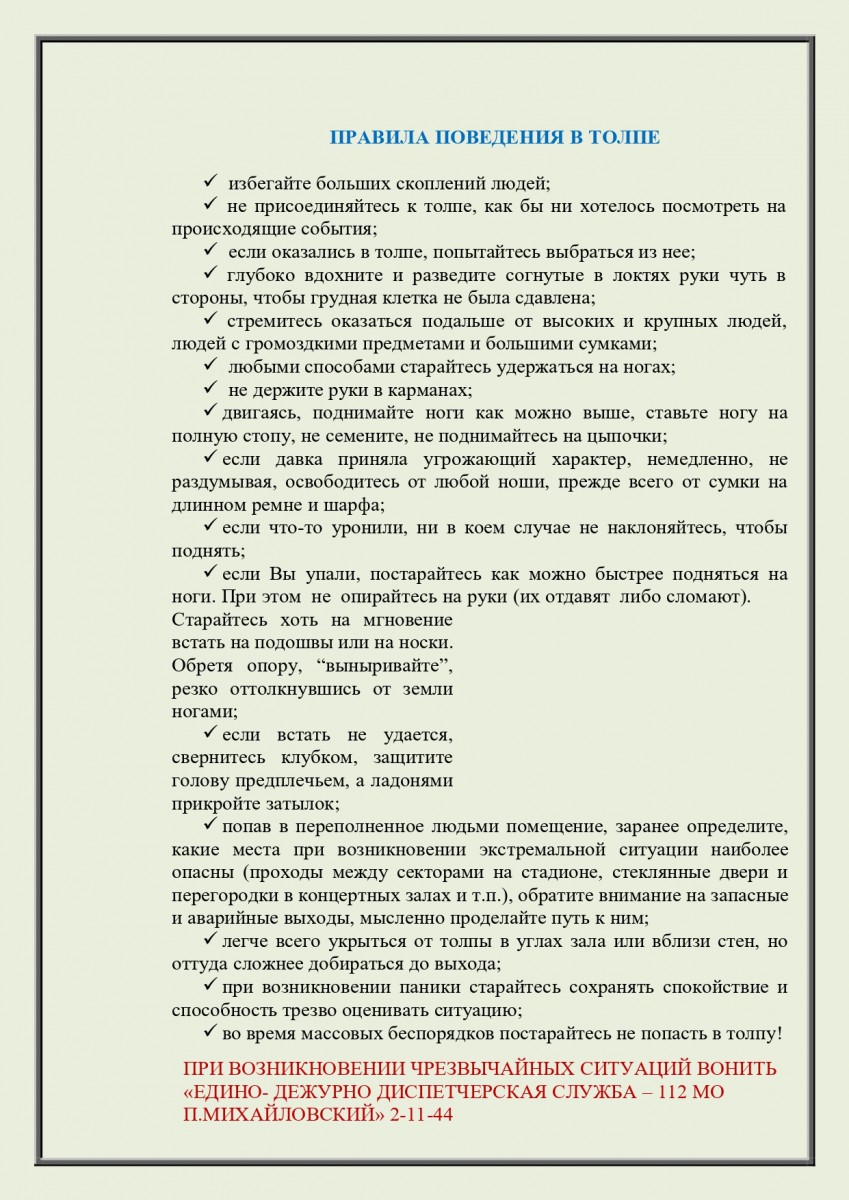 ПРАВИЛА ПОВЕДЕНИЯ В ТОЛПЕ

✓ избегайте больших скоплений людей;

✓ не присоединяйтесь к толпе, как бы ни хотелось посмотреть на происходящие события;

✓ если оказались в толпе, попытайтесь выбраться из нее;

✓ глубоко вдохните и разведите согнутые в локтях руки чуть в стороны, чтобы грудная клетка не была сдавлена;

✓ стремитесь оказаться подальше от высоких и крупных людей, людей с громоздкими предметами и большими сумками;

✓ любыми способами старайтесь удержаться на ногах;

✓ не держите руки в карманах;

✓ двигаясь, поднимайте ноги как можно выше, ставьте ногу на полную стопу, не семените, не поднимайтесь на цыпочки;

✓ если давка приняла угрожающий характер, немедленно, не раздумывая, освободитесь от любой ноши, прежде всего от сумки на длинном ремне и шарфа;

✓ если что-то уронили, ни в коем случае не наклоняйтесь, чтобы поднять;

✓ если Вы упали, постарайтесь как можно быстрее подняться на ноги. При этом не опирайтесь на руки (их отдавят либо сломают). Старайтесь хоть на мгновение встать на подошвы или на носки. Обретя опору, “выныривайте”, резко оттолкнувшись от земли ногами;

✓ если встать не удается, свернитесь клубком, защитите голову предплечьем, а ладонями прикройте затылок;

✓ попав в переполненное людьми помещение, заранее определите, какие места при возникновении экстремальной ситуации наиболее опасны (проходы между секторами на стадионе, стеклянные двери и перегородки в концертных залах и т.п.), обратите внимание на запасные и аварийные выходы, мысленно проделайте путь к ним;

✓ легче всего укрыться от толпы в углах зала или вблизи стен, но оттуда сложнее добираться до выхода;

✓ при возникновении паники старайтесь сохранять спокойствие и способность трезво оценивать ситуацию;

✓ во время массовых беспорядков постарайтесь не попасть в толпу!

ПРИ ВОЗНИКНОВЕНИИ ЧРЕЗВЫЧАЙНЫХ СИТУАЦИЙ ВОНИТЬ «ЕДИНО- ДЕЖУРНО ДИСПЕТЧЕРСКАЯ СЛУЖБА – 112 МО П.МИХАЙЛОВСКИЙ» 2-11-44